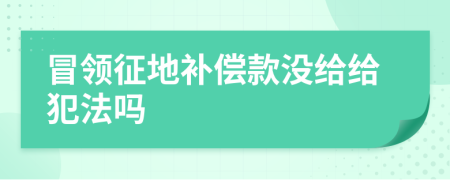 冒领征地补偿款没给给犯法吗